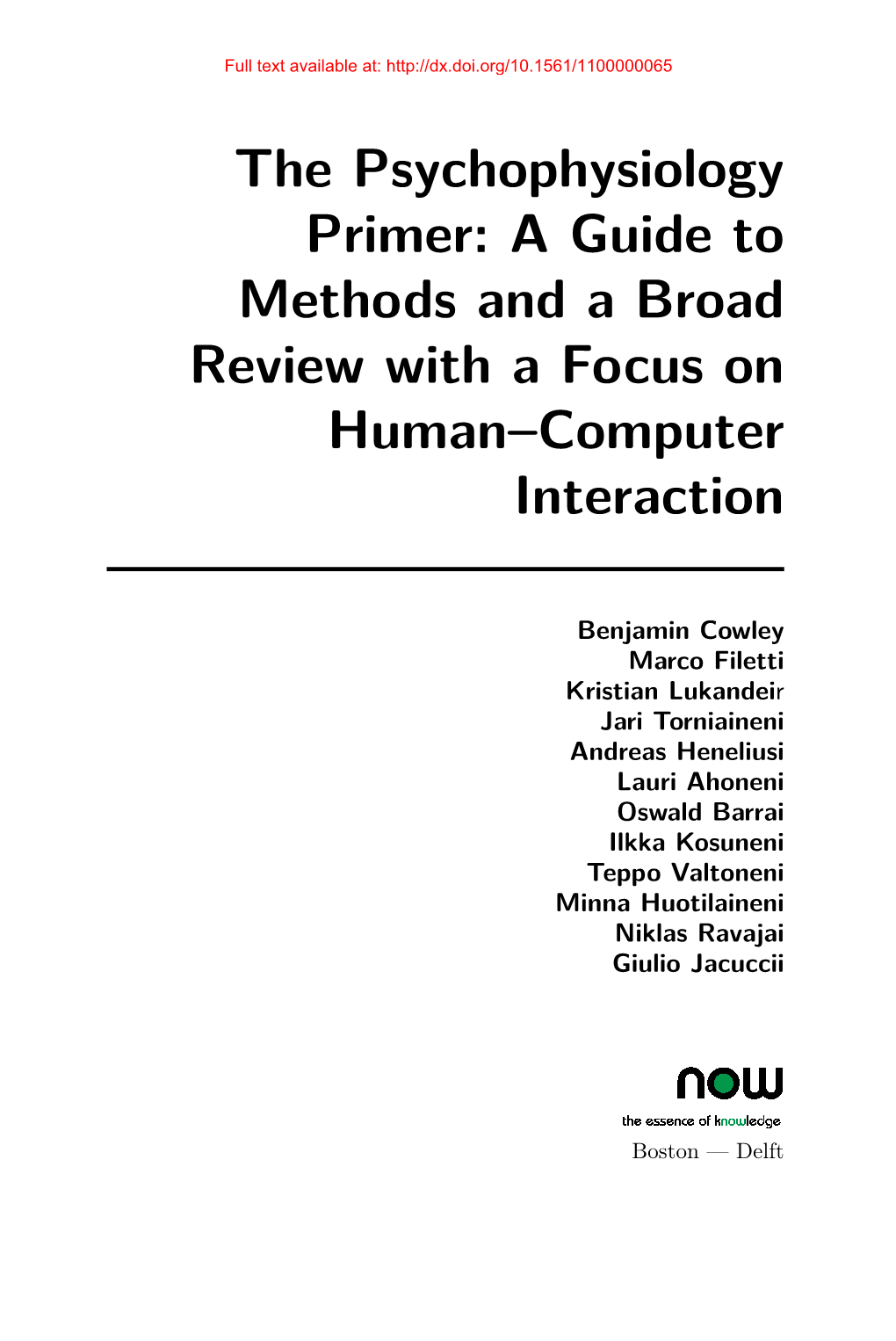 Full text available at: http://dx.doi.org/10.1561/1100000065

The Psychophysiology Primer: A Guide to Methods and a Broad Review with a Focus on Human–Computer Interaction

Benjamin Cowley
Marco Filetti
Kristian Lukandeir
Jari Torniaineni
Andreas Heneliusi
Lauri Ahoneni
Oswald Barrai
Ilkka Kosuneni
Teppo Valtoneni
Minna Huotilaineni
Niklas Ravajai
Giulio Jacuccii

now
the essence of knowledge
Boston — Delft